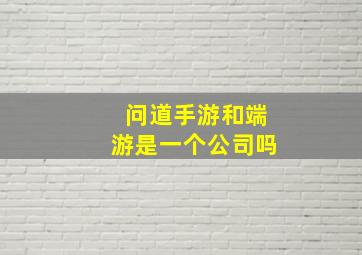 问道手游和端游是一个公司吗